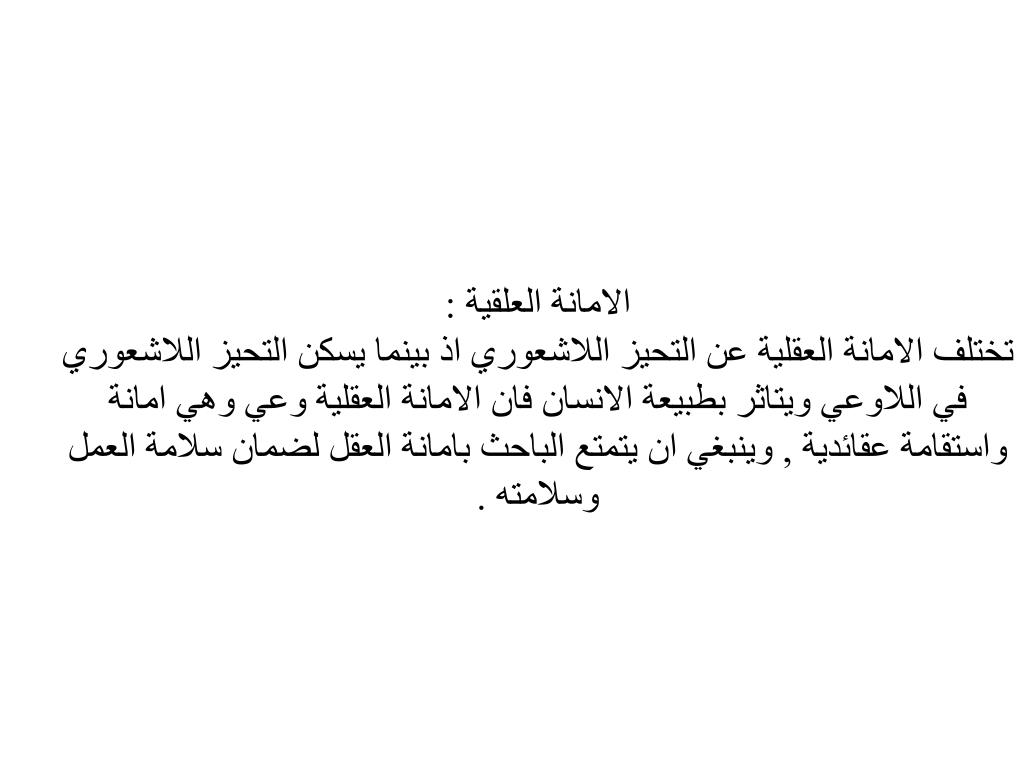 الامانة العلقية :

تختلف الامانة العقلية عن التحيز اللاشعوري اذ بينما يسكن التحيز اللاشعوري في اللاوعي ويتاثر بطبيعة الانسان فان الامانة العقلية وعي وهي امانة واستقامة عقائدية , وينبغي ان يتمتع الباحث بامانة العقل لضمان سلامة العمل وسلامته .